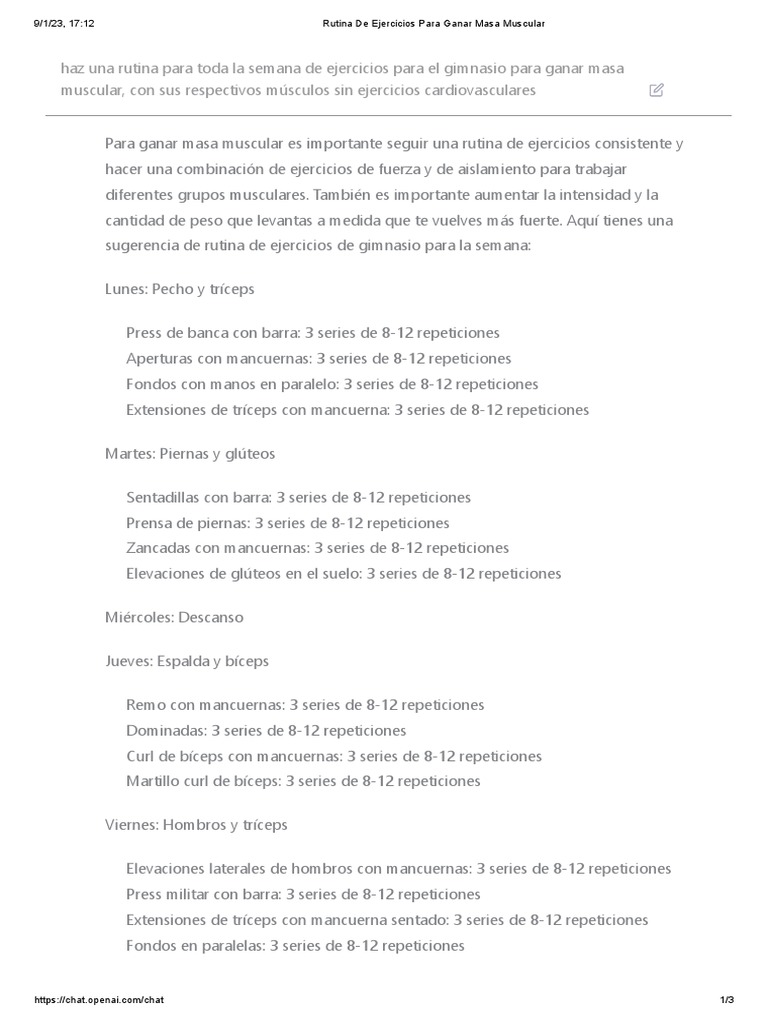 9/1/23, 17:12

Rutina De Ejercicios Para Ganar Masa Muscular

haz una rutina para toda la semana de ejercicios para el gimnasio para ganar masa muscular, con sus respectivos músculos sin ejercicios cardiovasculares

Para ganar masa muscular es importante seguir una rutina de ejercicios consistente y hacer una combinación de ejercicios de fuerza y de aislamiento para trabajar diferentes grupos musculares. También es importante aumentar la intensidad y la cantidad de peso que levantas a medida que te vuelves más fuerte. Aquí tienes una sugerencia de rutina de ejercicios de gimnasio para la semana:

Lunes: Pecho y tríceps

Press de banca con barra: 3 series de 8-12 repeticiones
Aperturas con mancuernas: 3 series de 8-12 repeticiones
Fondos con manos en paralelo: 3 series de 8-12 repeticiones
Extensiones de tríceps con mancuerna: 3 series de 8-12 repeticiones

Martes: Piernas y glúteos

Sentadillas con barra: 3 series de 8-12 repeticiones
Prensa de piernas: 3 series de 8-12 repeticiones
Zancadas con mancuernas: 3 series de 8-12 repeticiones
Elevaciones de glúteos en el suelo: 3 series de 8-12 repeticiones

Miércoles: Descanso

Jueves: Espalda y bíceps

Remo con mancuernas: 3 series de 8-12 repeticiones
Dominadas: 3 series de 8-12 repeticiones
Curl de bíceps con mancuernas: 3 series de 8-12 repeticiones
Martillo curl de bíceps: 3 series de 8-12 repeticiones

Viernes: Hombros y tríceps

Elevaciones laterales de hombros con mancuernas: 3 series de 8-12 repeticiones
Press militar con barra: 3 series de 8-12 repeticiones
Extensiones de tríceps con mancuerna sentado: 3 series de 8-12 repeticiones
Fondos en paralelas: 3 series de 8-12 repeticiones

https://chat.openai.com/chat

1/3